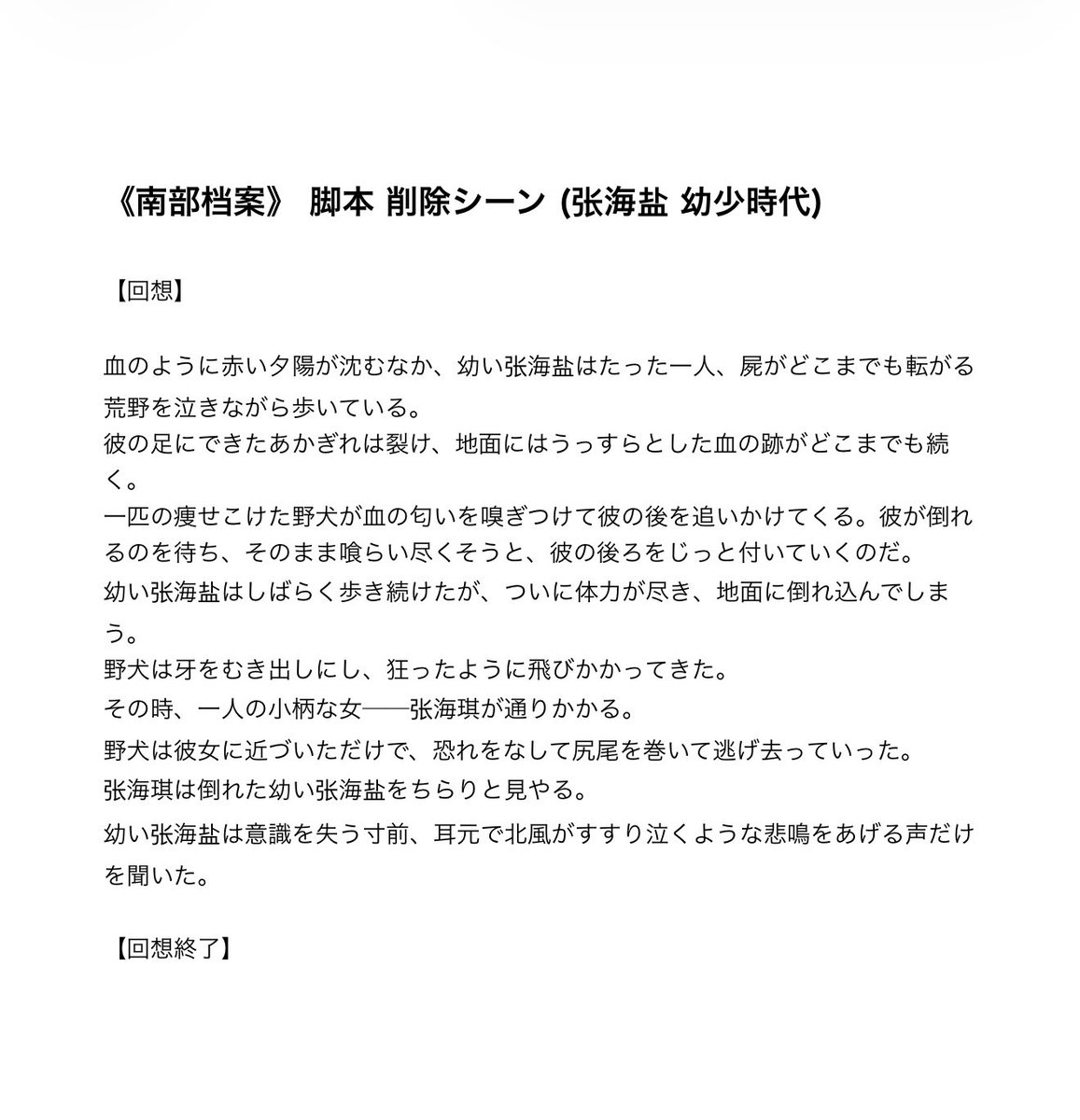 《南部档案》 脚本 削除シーン (张海盐 幼少時代)

【回想】

血のように赤い夕陽が沈むなか、幼い张海盐はたった一人、屍がどこまでも転がる荒野を泣きながら歩いている。
彼の足にできたあかぎれは裂け、地面にはうっすらとした血の跡がどこまでも続く。
一匹の痩せこけた野犬が血の匂いを嗅ぎつけて彼の後を追いかけてくる。彼が倒れるのを待ち、そのまま喰らい尽くそうと、彼の後ろをじっと付いていくのだ。
幼い张海盐はしばらく歩き続けたが、ついに体力が尽き、地面に倒れ込んでしまう。
野犬は牙をむき出しにし、狂ったように飛びかかってきた。
その時、一人の小柄な女──张海琪が通りかかる。
野犬は彼女に近づいただけで、恐れをなして尻尾を巻いて逃げ去っていった。
张海琪は倒れた幼い张海盐をちらりと見やる。
幼い张海盐は意識を失う寸前、耳元で北風がすすり泣くような悲鳴をあげる声だけを聞いた。

【回想終了】